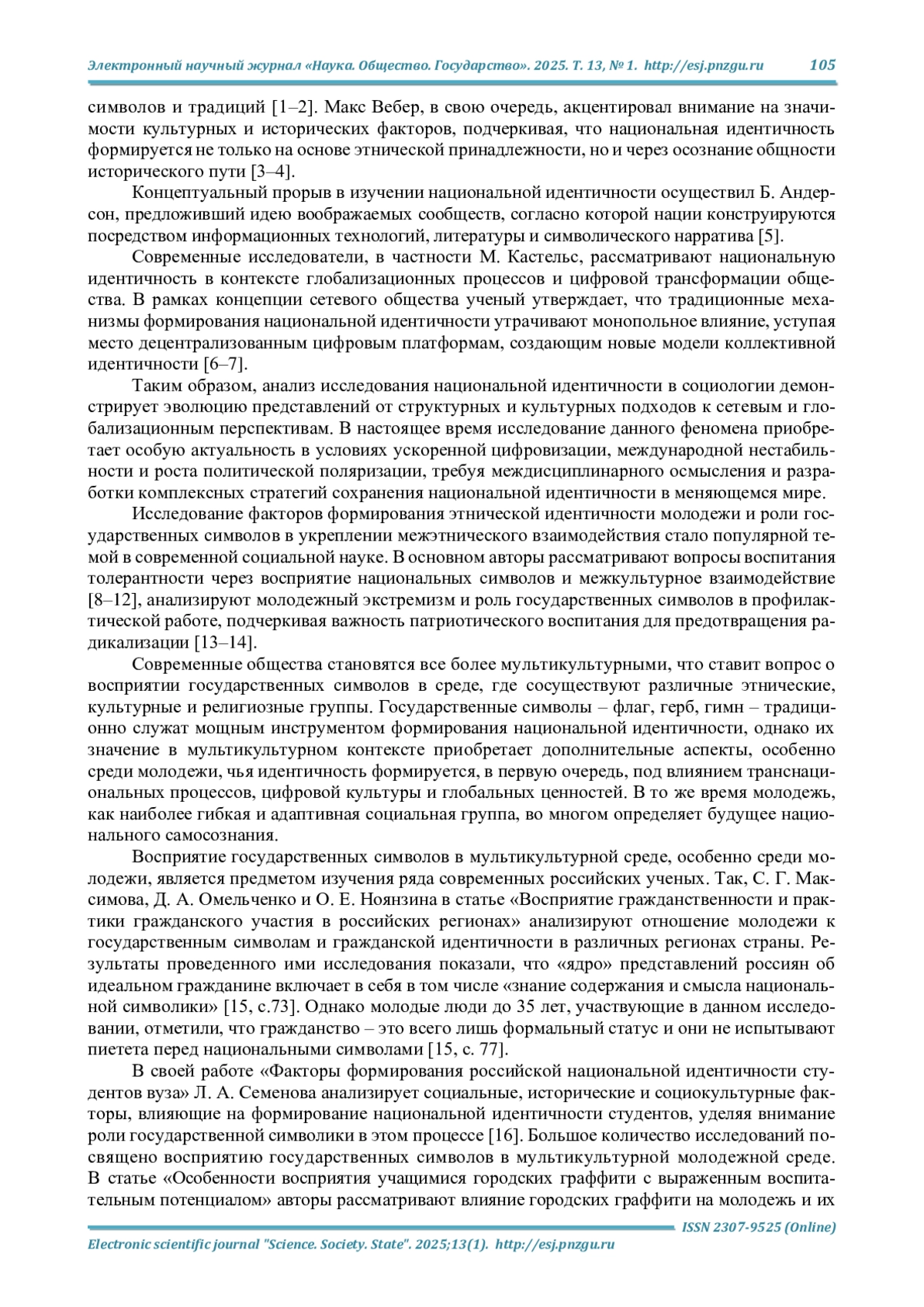 Электронный научный журнал «Наука. Общество. Государство». 2025. Т. 13, № 1. http://esj.pnzgu.ru 105

символов и традиций [1–2]. Макс Вебер, в свою очередь, акцентировал внимание на значимости культурных и исторических факторов, подчеркивая, что национальная идентичность формируется не только на основе этнической принадлежности, но и через осознание общности исторического пути [3–4].

Концептуальный прорыв в изучении национальной идентичности осуществил Б. Андерсон, предложивший идею воображаемых сообществ, согласно которой нации конструируются посредством информационных технологий, литературы и символического нарратива [5].

Современные исследователи, в частности М. Кастельс, рассматривают национальную идентичность в контексте глобализационных процессов и цифровой трансформации общества. В рамках концепции сетевого общества ученый утверждает, что традиционные механизмы формирования национальной идентичности утрачивают монопольное влияние, уступая место децентрализованным цифровым платформам, создающим новые модели коллективной идентичности [6–7].

Таким образом, анализ исследования национальной идентичности в социологии демонстрирует эволюцию представлений от структурных и культурных подходов к сетевым и глобализационным перспективам. В настоящее время исследование данного феномена приобретает особую актуальность в условиях ускоренной цифровизации, международной нестабильности и роста политической поляризации, требуя междисциплинарного осмысления и разработки комплексных стратегий сохранения национальной идентичности в меняющемся мире.

Исследование факторов формирования этнической идентичности молодежи и роли государственных символов в укреплении межэтнического взаимодействия стало популярной темой в современной социальной науке. В основном авторы рассматривают вопросы воспитания толерантности через восприятие национальных символов и межкультурное взаимодействие [8–12], анализируют молодежный экстремизм и роль государственных символов в профилактической работе, подчеркивая важность патриотического воспитания для предотвращения радикализации [13–14].

Современные общества становятся все более мультикультурными, что ставит вопрос о восприятии государственных символов в среде, где сосуществуют различные этнические, культурные и религиозные группы. Государственные символы – флаг, герб, гимн – традиционно служат мощным инструментом формирования национальной идентичности, однако их значение в мультикультурном контексте приобретает дополнительные аспекты, особенно среди молодежи, чья идентичность формируется, в первую очередь, под влиянием транснациональных процессов, цифровой культуры и глобальных ценностей. В то же время молодежь, как наиболее гибкая и адаптивная социальная группа, во многом определяет будущее национального самосознания.

Восприятие государственных символов в мультикультурной среде, особенно среди молодежи, является предметом изучения ряда современных российских ученых. Так, С. Г. Максимова, Д. А. Омельченко и О. Е. Ноянзина в статье «Восприятие гражданственности и практики гражданского участия в российских регионах» анализируют отношение молодежи к государственным символам и гражданской идентичности в различных регионах страны. Результаты проведенного ими исследования показали, что «ядро» представлений россиян об идеальном гражданине включает в себя в том числе «знание содержания и смысла национальной символики» [15, с.73]. Однако молодые люди до 35 лет, участвующие в данном исследовании, отметили, что гражданство – это всего лишь формальный статус и они не испытывают пиетета перед национальными символами [15, с. 77].

В своей работе «Факторы формирования российской национальной идентичности студентов вуза» Л. А. Семенова анализирует социальные, исторические и социокультурные факторы, влияющие на формирование национальной идентичности студентов, уделяя внимание роли государственной символики в этом процессе [16]. Большое количество исследований посвящено восприятию государственных символов в мультикультурной молодежной среде. В статье «Особенности восприятия учащимися городских граффити с выраженным воспитательным потенциалом» авторы рассматривают влияние городских граффити на молодежь и их

ISSN 2307-9525 (Online)
Electronic scientific journal "Science. Society. State". 2025;13(1). http://esj.pnzgu.ru